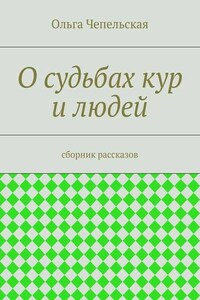 Ольга Чепельская

О судьбах кур и людей

сборник рассказов